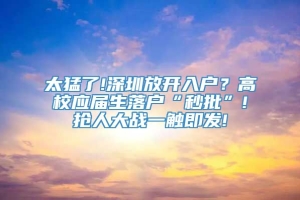 太猛了!深圳放开入户？高校应届生落户“秒批”！抢人大战一触即发!